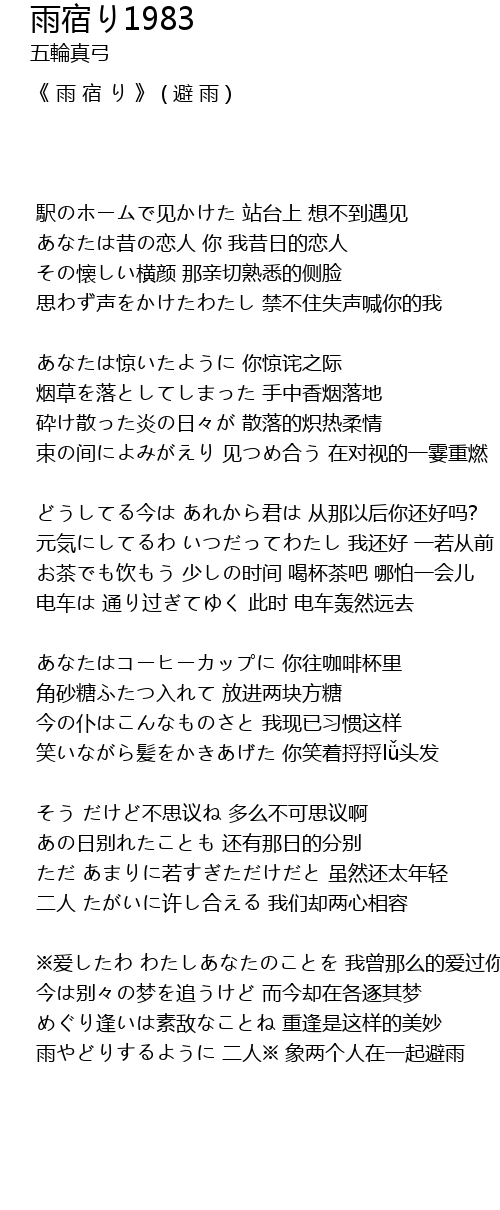 雨宿り1983
五輪真弓

《 雨 宿 り 》 ( 避 雨 )

駅のホームで见かけた 站台上 想不到遇见
あなたは昔の恋人 你 我昔日的恋人
その懐しい横颜 那亲切熟悉的侧脸
思わず声をかけたわたし 禁不住失声喊你的我

あなたは惊いたように 你惊诧之际
烟草を落としてしまった 手中香烟落地
砕け散った炎の日々が 散落的炽热柔情
束の间によみがえり 见つめ合う 在对视的一霎重燃

どうしてる今は あれから君は 从那以后你还好吗?
元気にしてるわ いつだってわたし 我还好 一若从前
お茶でも饮もう 少しの时间 喝杯茶吧 哪怕一会儿
电车は 通り过ぎてゆく 此时 电车轰然远去

あなたはコーヒーカップに 你往咖啡杯里
角砂糖ふたつ入れて 放进两块方糖
今の仆はこんなものさと 我现已习惯这样
笑いながら髪をかきあげた 你笑着捋捋lǚ头发

そう だけど不思议ね 多么不可思议啊
あの日别れたことも 还有那日的分别
ただ あまりに若すぎただけだと 虽然还太年轻
二人 たがいに许し合える 我们却两心相容

※爱したわ わたしあなたのことを 我曾那么的爱过你
今は别々の梦を追うけど 而今却在各逐其梦
めぐり逢いは素敌なことね 重逢是这样的美妙
雨やどりするように 二人※ 象两个人在一起避雨